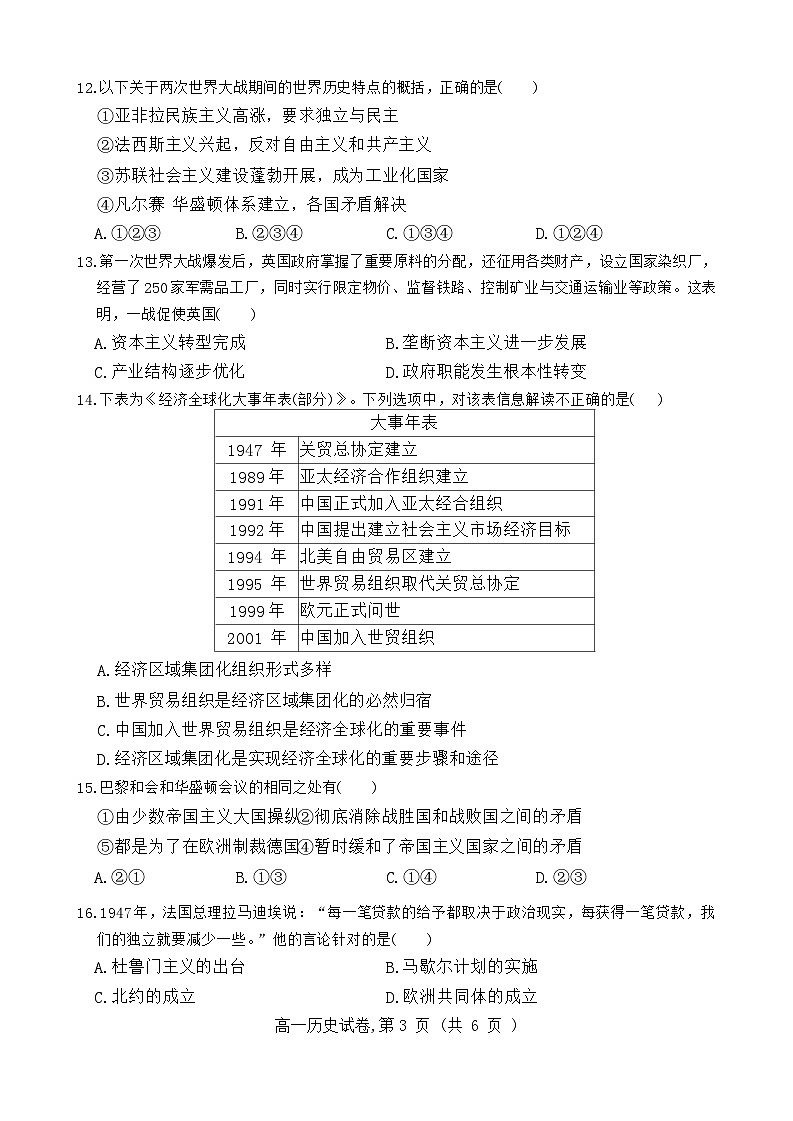 12.以下关于两次世界大战期间的世界历史特点的概括，正确的是(　　)

①亚非拉民族主义高涨，要求独立与民主

②法西斯主义兴起，反对自由主义和共产主义

③苏联社会主义建设蓬勃开展，成为工业化国家

④凡尔赛 华盛顿体系建立，各国矛盾解决

A.①②③　　B.②③④　　C.①③④　　D.①②④

13.第一次世界大战爆发后，英国政府掌握了重要原料的分配，还征用各类财产，设立国家染织厂，经营了250家军需品工厂，同时实行限定物价、监督铁路、控制矿业与交通运输业等政策。这表明，一战促使英国(　　)

A.资本主义转型完成　　B.垄断资本主义进一步发展

C.产业结构逐步优化　　D.政府职能发生根本性转变

14.下表为《经济全球化大事年表(部分)》。下列选项中，对该表信息解读不正确的是(　　)

| 大事年表 | |
|---|---|
| 1947 年 | 关贸总协定建立 |
| 1989 年 | 亚太经济合作组织建立 |
| 1991 年 | 中国正式加入亚太经合组织 |
| 1992 年 | 中国提出建立社会主义市场经济目标 |
| 1994 年 | 北美自由贸易区建立 |
| 1995 年 | 世界贸易组织取代关贸总协定 |
| 1999 年 | 欧元正式问世 |
| 2001 年 | 中国加入世贸组织 |

A.经济区域集团化组织形式多样

B.世界贸易组织是经济区域集团化的必然归宿

C.中国加入世界贸易组织是经济全球化的重要事件

D.经济区域集团化是实现经济全球化的重要步骤和途径

15.巴黎和会和华盛顿会议的相同之处有(　　)

①由少数帝国主义大国操纵②彻底消除战胜国和战败国之间的矛盾

⑤都是为了在欧洲制裁德国④暂时缓和了帝国主义国家之间的矛盾

A.②①　　B.①③　　C.①④　　D.②③

16.1947年，法国总理拉马迪埃说：“每一笔贷款的给予都取决于政治现实，每获得一笔贷款，我们的独立就要减少一些。”他的言论针对的是(　　)

A.杜鲁门主义的出台　　B.马歇尔计划的实施

C.北约的成立　　D.欧洲共同体的成立

高一历史试卷,第 3 页 (共 6 页 )